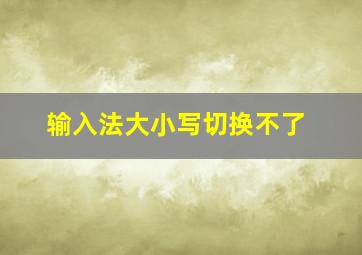 输入法大小写切换不了